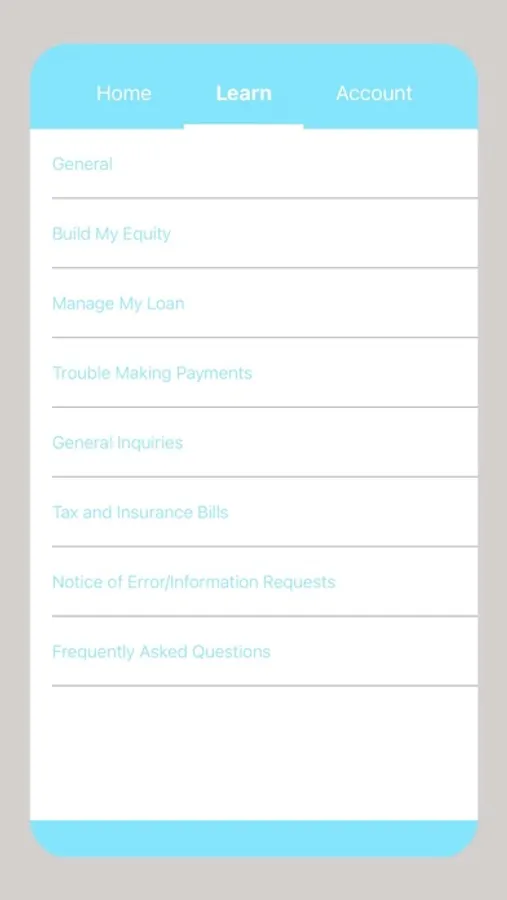 Home Learn Account

General

Build My Equity

Manage My Loan

Trouble Making Payments

General Inquiries

Tax and Insurance Bills

Notice of Error/Information Requests

Frequently Asked Questions